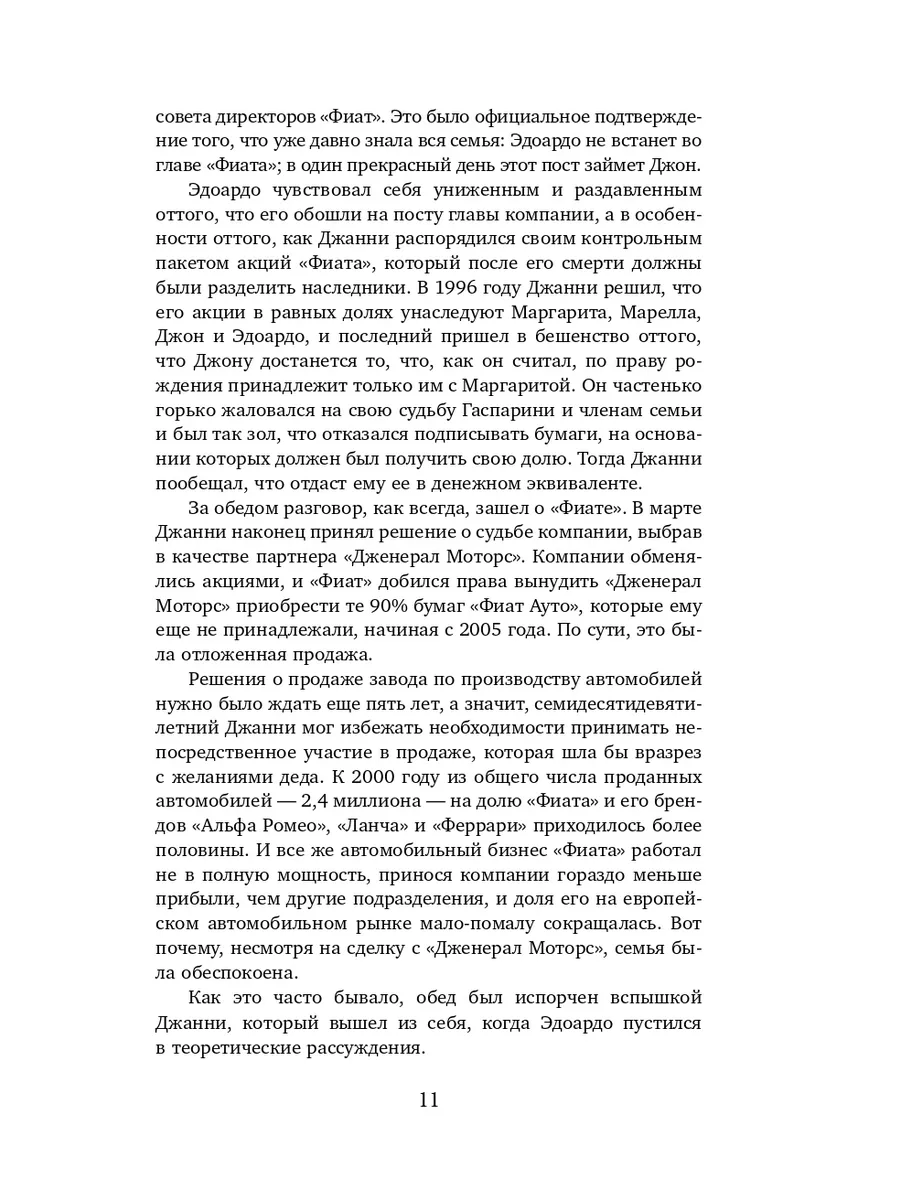 совета директоров «Фиат». Это было официальное подтверждение того, что уже давно знала вся семья: Эдоардо не встанет во главе «Фиата»; в один прекрасный день этот пост займет Джон.

Эдоардо чувствовал себя униженным и раздавленным оттого, что его обошли на посту главы компании, а в особенности оттого, как Джанни распорядился своим контрольным пакетом акций «Фиата», который после его смерти должны были разделить наследники. В 1996 году Джанни решил, что его акции в равных долях унаследуют Маргарита, Марелла, Джон и Эдоардо, и последний пришел в бешенство оттого, что Джону достанется то, что, как он считал, по праву рождения принадлежит только им с Маргаритой. Он частенько горько жаловался на свою судьбу Гаспарини и членам семьи и был так зол, что отказался подписывать бумаги, на основании которых должен был получить свою долю. Тогда Джанни пообещал, что отдаст ему ее в денежном эквиваленте.

За обедом разговор, как всегда, зашел о «Фиате». В марте Джанни наконец принял решение о судьбе компании, выбрав в качестве партнера «Дженерал Моторс». Компании обменялись акциями, и «Фиат» добился права вынудить «Дженерал Моторс» приобрести те 90% бумаг «Фиат Ауто», которые ему еще не принадлежали, начиная с 2005 года. По сути, это была отложенная продажа.

Решения о продаже завода по производству автомобилей нужно было ждать еще пять лет, а значит, семидесятидевятилетний Джанни мог избежать необходимости принимать непосредственное участие в продаже, которая шла бы вразрез с желаниями деда. К 2000 году из общего числа проданных автомобилей — 2,4 миллиона — на долю «Фиата» и его брендов «Альфа Ромео», «Ланча» и «Феррари» приходилось более половины. И все же автомобильный бизнес «Фиата» работал не в полную мощность, принося компании гораздо меньше прибыли, чем другие подразделения, и доля его на европейском автомобильном рынке мало-помалу сокращалась. Вот почему, несмотря на сделку с «Дженерал Моторс», семья была обеспокоена.

Как это часто бывало, обед был испорчен вспышкой Джанни, который вышел из себя, когда Эдоардо пустился в теоретические рассуждения.

11